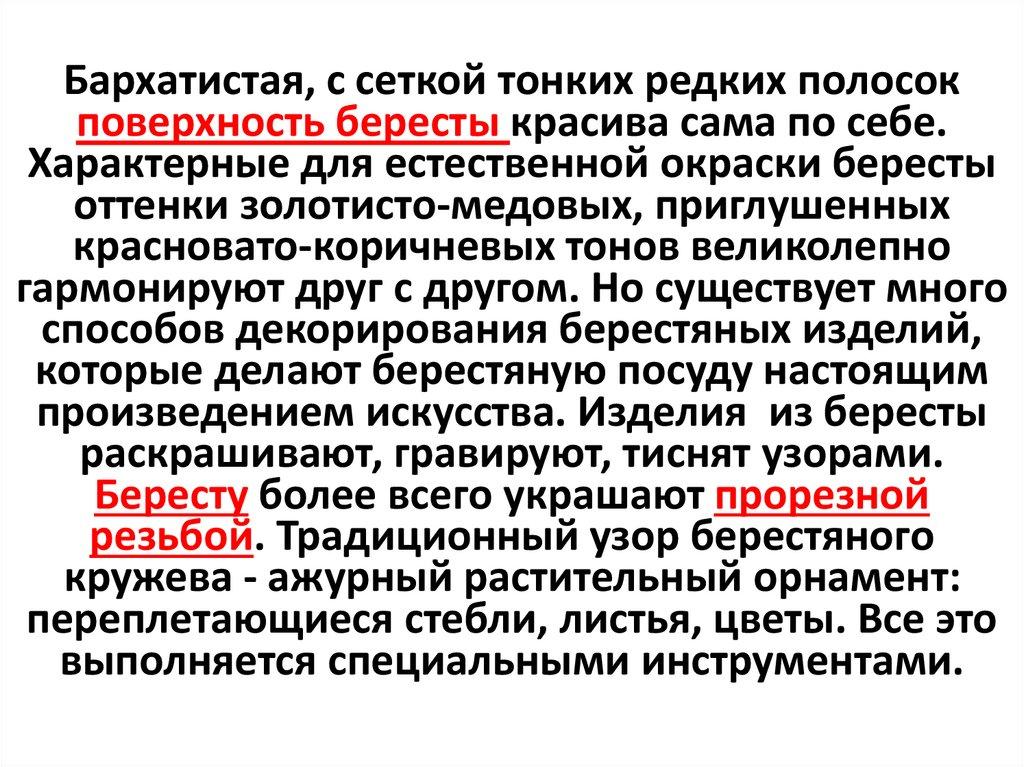 Бархатистая, с сеткой тонких редких полосок поверхность бересты красива сама по себе. Характерные для естественной окраски бересты оттенки золотисто-медовых, приглушенных красновато-коричневых тонов великолепно гармонируют друг с другом. Но существует много способов декорирования берестяных изделий, которые делают берестяную посуду настоящим произведением искусства. Изделия из бересты раскрашивают, гравируют, тиснят узорами. Бересту более всего украшают прорезной резьбой. Традиционный узор берестяного кружева - ажурный растительный орнамент: переплетающиеся стебли, листья, цветы. Все это выполняется специальными инструментами.